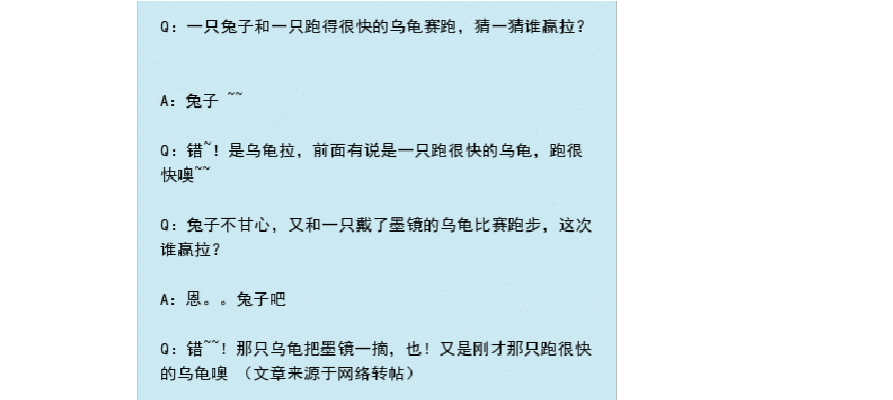 Q：一只兔子和一只跑得很快的乌龟赛跑，猜一猜谁赢拉？

A：兔子 ~~

Q：错~！是乌龟拉，前面有说是一只跑很快的乌龟，跑很快噢~~

Q：兔子不甘心，又和一只戴了墨镜的乌龟比赛跑步，这次谁赢拉？

A：恩。。兔子吧

Q：错~~！那只乌龟把墨镜一摘，也！又是刚才那只跑很快的乌龟噢 （文章来源于网络转帖）